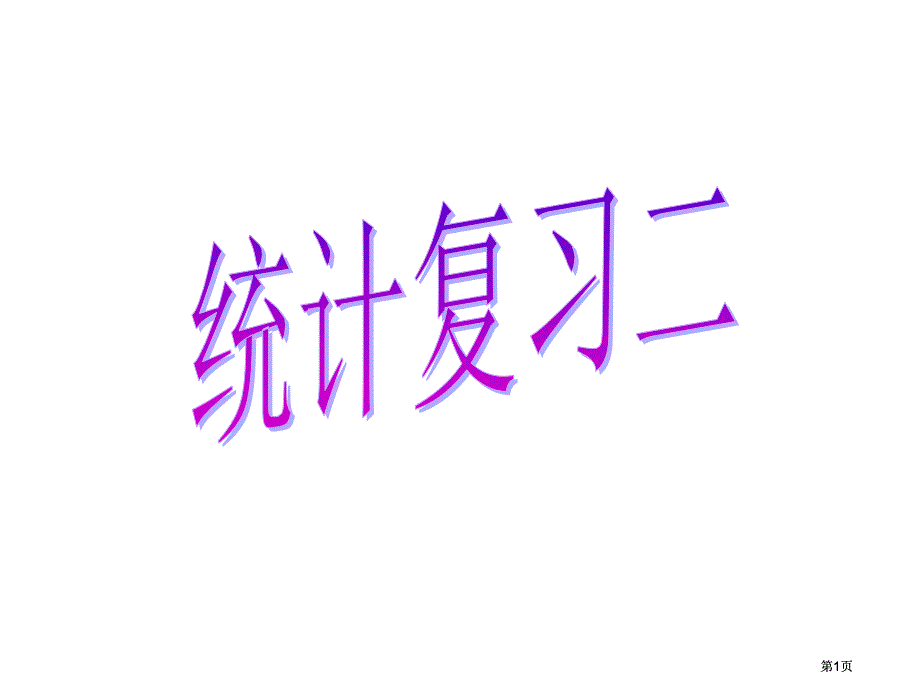 统计复习二

第1页